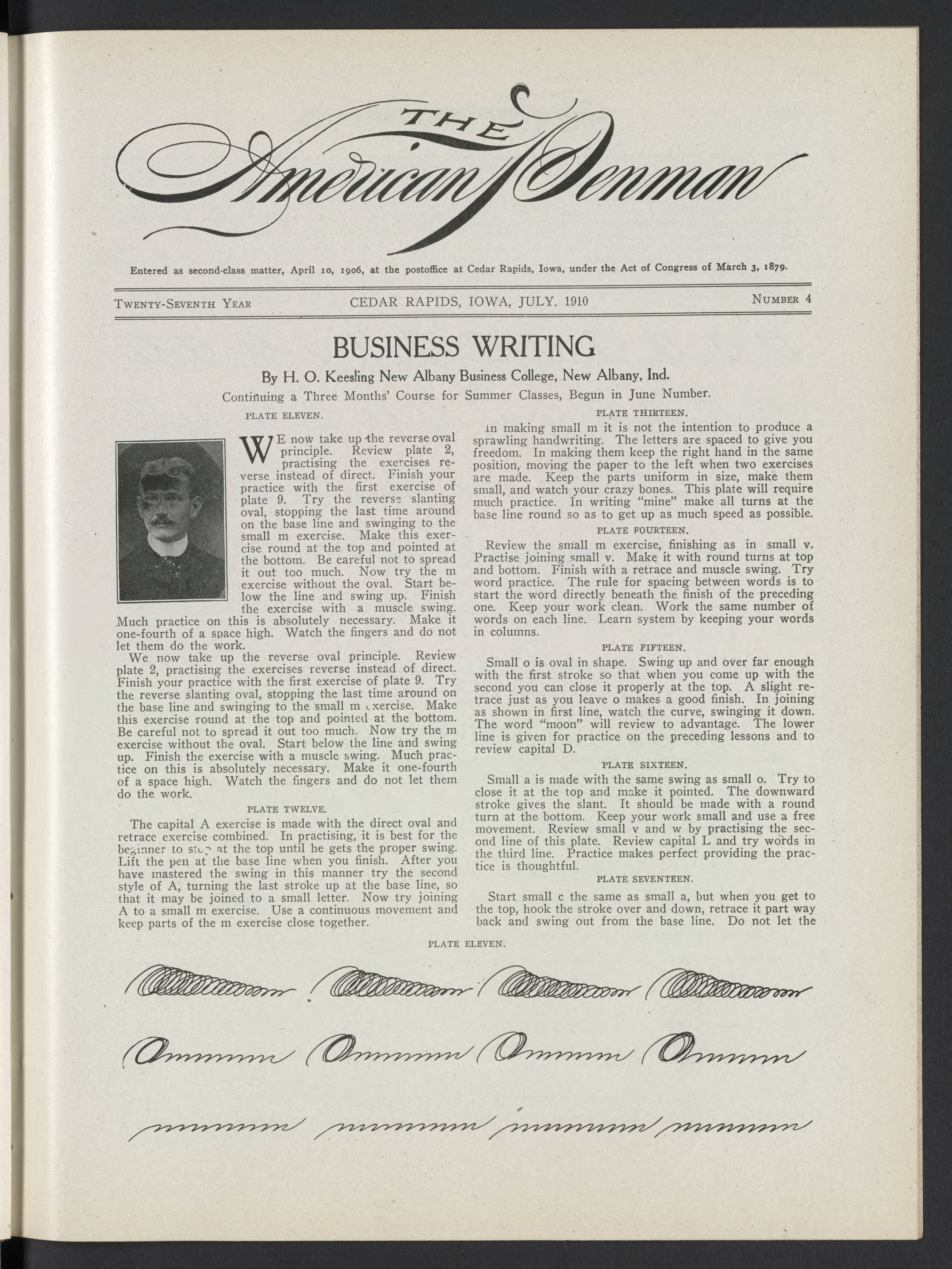 THE American Penman

Entered as second-class matter, April 10, 1906, at the postoffice at Cedar Rapids, Iowa, under the Act of Congress of March 3, 1879.

TWENTY-SEVENTH YEAR    CEDAR RAPIDS, IOWA, JULY. 1910    NUMBER 4

BUSINESS WRITING

By H. O. Keesling New Albany Business College, New Albany, Ind.

Continuing a Three Months' Course for Summer Classes, Begun in June Number.

PLATE ELEVEN.

WE now take up the reverse oval principle. Review plate 2, practising the exercises reverse instead of direct. Finish your practice with the first exercise of plate 9. Try the reverse slanting oval, stopping the last time around on the base line and swinging to the small m exercise. Make this exercise round at the top and pointed at the bottom. Be careful not to spread it out too much. Now try the m exercise without the oval. Start below the line and swing up. Finish the exercise with a muscle swing. Much practice on this is absolutely necessary. Make it one-fourth of a space high. Watch the fingers and do not let them do the work.

We now take up the reverse oval principle. Review plate 2, practising the exercises reverse instead of direct. Finish your practice with the first exercise of plate 9. Try the reverse slanting oval, stopping the last time around on the base line and swinging to the small m exercise. Make this exercise round at the top and pointed at the bottom. Be careful not to spread it out too much. Now try the m exercise without the oval. Start below the line and swing up. Finish the exercise with a muscle swing. Much practice on this is absolutely necessary. Make it one-fourth of a space high. Watch the fingers and do not let them do the work.

PLATE TWELVE.

The capital A exercise is made with the direct oval and retrace exercise combined. In practising, it is best for the beginner to stop at the top until he gets the proper swing. Lift the pen at the base line when you finish. After you have mastered the swing in this manner try the second style of A, turning the last stroke up at the base line, so that it may be joined to a small letter. Now try joining A to a small m exercise. Use a continuous movement and keep parts of the m exercise close together.

PLATE THIRTEEN.

In making small m it is not the intention to produce a sprawling handwriting. The letters are spaced to give you freedom. In making them keep the right hand in the same position, moving the paper to the left when two exercises are made. Keep the parts uniform in size, make them small, and watch your crazy bones. This plate will require much practice. In writing "mine" make all turns at the base line round so as to get up as much speed as possible.

PLATE FOURTEEN.

Review the small m exercise, finishing as in small v. Practise joining small v. Make it with round turns at top and bottom. Finish with a retrace and muscle swing. Try word practice. The rule for spacing between words is to start the word directly beneath the finish of the preceding one. Keep your work clean. Work the same number of words on each line. Learn system by keeping your words in columns.

PLATE FIFTEEN.

Small o is oval in shape. Swing up and over far enough with the first stroke so that when you come up with the second you can close it properly at the top. A slight retrace just as you leave o makes a good finish. In joining as shown in first line, watch the curve, swinging it down. The word "moon" will review to advantage. The lower line is given for practice on the preceding lessons and to review capital D.

PLATE SIXTEEN.

Small a is made with the same swing as small o. Try to close it at the top and make it pointed. The downward stroke gives the slant. It should be made with a round turn at the bottom. Keep your work small and use a free movement. Review small v and w by practising the second line of this plate. Review capital L and try words in the third line. Practice makes perfect providing the practice is thoughtful.

PLATE SEVENTEEN.

Start small c the same as small a, but when you get to the top, hook the stroke over and down, retrace it part way back and swing out from the base line. Do not let the

PLATE ELEVEN.